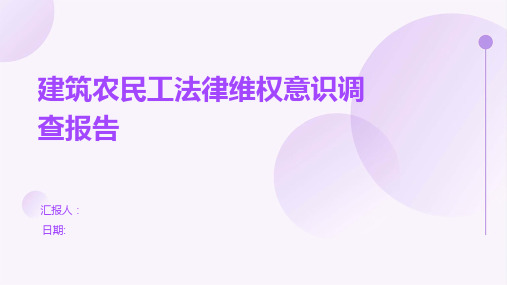 建筑农民工法律维权意识调查报告

汇报人：
日期: